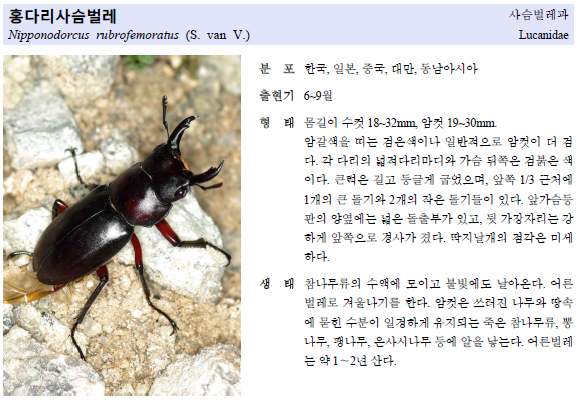 홍다리사슴벌레
Nipponodorcus rubrofemoratus (S. van V.)

사슴벌레과
Lucanidae

분 포 한국, 일본, 중국, 대만, 동남아시아

출현기 6~9월

형 태 몸길이 수컷 18~32mm, 암컷 19~30mm. 암갈색을 띠는 검은색이나 일반적으로 암컷이 더 검다. 각 다리의 넓적다리마디와 가슴 뒤쪽은 검붉은 색이다. 큰턱은 길고 둥글게 굽었으며, 앞쪽 1/3 근처에 1개의 큰 돌기와 2개의 작은 돌기들이 있다. 앞가슴등판의 양옆에는 넓은 돌출부가 있고, 뒷 가장자리는 강하게 앞쪽으로 경사가 졌다. 딱지날개의 점각은 미세하다.

생 태 참나무류의 수액에 모이고 불빛에도 날아온다. 어른벌레로 겨울나기를 한다. 암컷은 쓰러진 나무와 땅속에 묻힌 수분이 일정하게 유지되는 죽은 참나무류, 뽕나무, 팽나무, 은사시나무 등에 알을 낳는다. 어른벌레는 약 1~2년 산다.